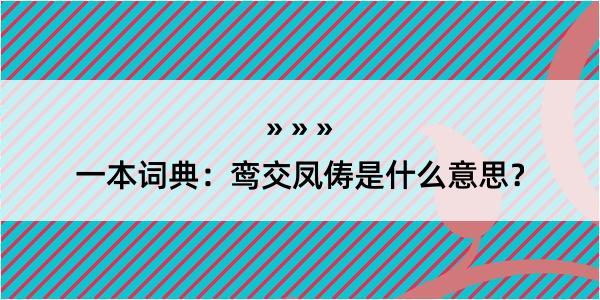 » » »

一本词典：鸾交凤俦是什么意思？